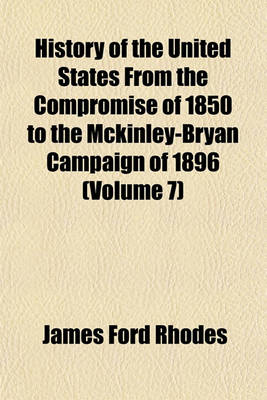 History of the United States From the Compromise of 1850 to the Mckinley-Bryan Campaign of 1896 (Volume 7)

James Ford Rhodes